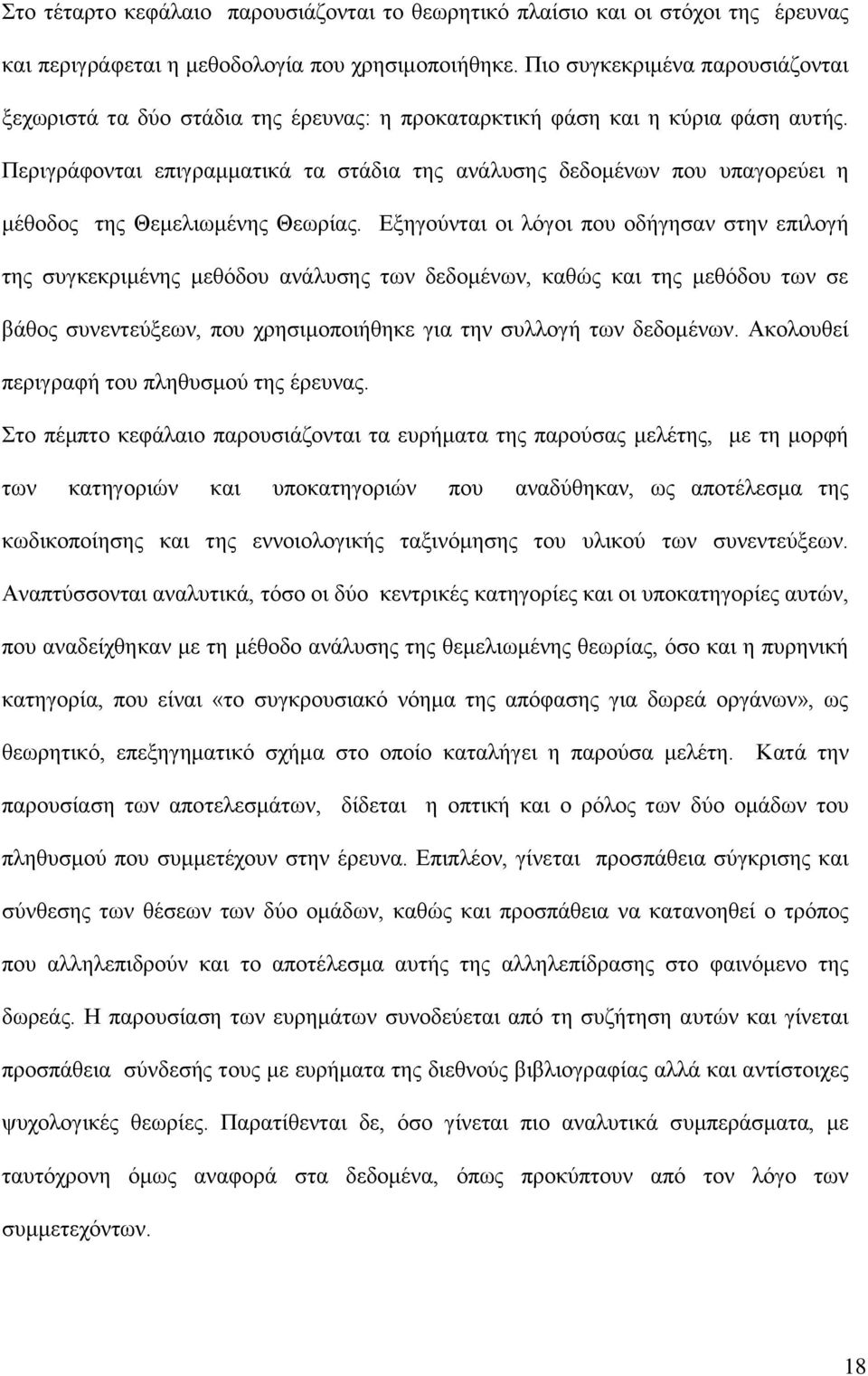 Στο τέταρτο κεφάλαιο παρουσιάζονται το θεωρητικό πλαίσιο και οι στόχοι της έρευνας και περιγράφεται η μεθοδολογία που χρησιμοποιήθηκε. Πιο συγκεκριμένα παρουσιάζονται ξεχωριστά τα δύο στάδια της έρευνας: η προκαταρκτική φάση και η κύρια φάση αυτής. Περιγράφονται επιγραμματικά τα στάδια της ανάλυσης δεδομένων που υπαγορεύει η μέθοδος της Θεμελιωμένης Θεωρίας. Εξηγούνται οι λόγοι που οδήγησαν στην επιλογή της συγκεκριμένης μεθόδου ανάλυσης των δεδομένων, καθώς και της μεθόδου των σε βάθος συνεντεύξεων, που χρησιμοποιήθηκε για την συλλογή των δεδομένων. Ακολουθεί περιγραφή του πληθυσμού της έρευνας.

Στο πέμπτο κεφάλαιο παρουσιάζονται τα ευρήματα της παρούσας μελέτης, με τη μορφή των κατηγοριών και υποκατηγοριών που αναδύθηκαν, ως αποτέλεσμα της κωδικοποίησης και της εννοιολογικής ταξινόμησης του υλικού των συνεντεύξεων. Αναπτύσσονται αναλυτικά, τόσο οι δύο κεντρικές κατηγορίες και οι υποκατηγορίες αυτών, που αναδείχθηκαν με τη μέθοδο ανάλυσης της θεμελιωμένης θεωρίας, όσο και η πυρηνική κατηγορία, που είναι «το συγκρουσιακό νόημα της απόφασης για δωρεά οργάνων», ως θεωρητικό, επεξηγηματικό σχήμα στο οποίο καταλήγει η παρούσα μελέτη. Κατά την παρουσίαση των αποτελεσμάτων, δίδεται η οπτική και ο ρόλος των δύο ομάδων του πληθυσμού που συμμετέχουν στην έρευνα. Επιπλέον, γίνεται προσπάθεια σύγκρισης και σύνθεσης των θέσεων των δύο ομάδων, καθώς και προσπάθεια να κατανοηθεί ο τρόπος που αλληλεπιδρούν και το αποτέλεσμα αυτής της αλληλεπίδρασης στο φαινόμενο της δωρεάς. Η παρουσίαση των ευρημάτων συνοδεύεται από τη συζήτηση αυτών και γίνεται προσπάθεια σύνδεσής τους με ευρήματα της διεθνούς βιβλιογραφίας αλλά και αντίστοιχες ψυχολογικές θεωρίες. Παρατίθενται δε, όσο γίνεται πιο αναλυτικά συμπεράσματα, με ταυτόχρονη όμως αναφορά στα δεδομένα, όπως προκύπτουν από τον λόγο των συμμετεχόντων.

18